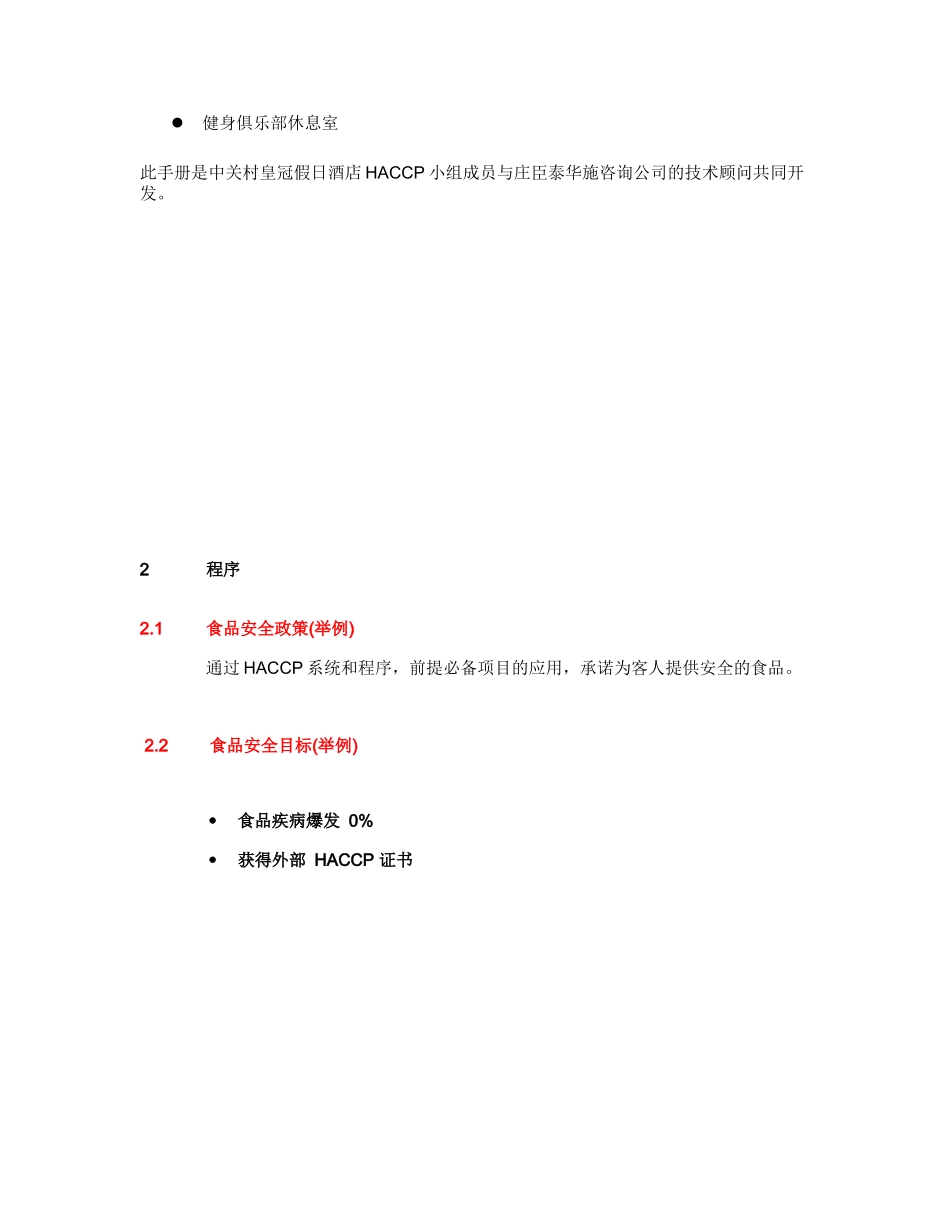 ● 健身俱乐部休息室

此手册是中关村皇冠假日酒店 HACCP 小组成员与庄臣泰华施咨询公司的技术顾问共同开发。

2 程序

2.1 食品安全政策(举例)

通过 HACCP 系统和程序，前提必备项目的应用，承诺为客人提供安全的食品。

2.2 食品安全目标(举例)

• 食品疾病爆发 0%

• 获得外部 HACCP 证书